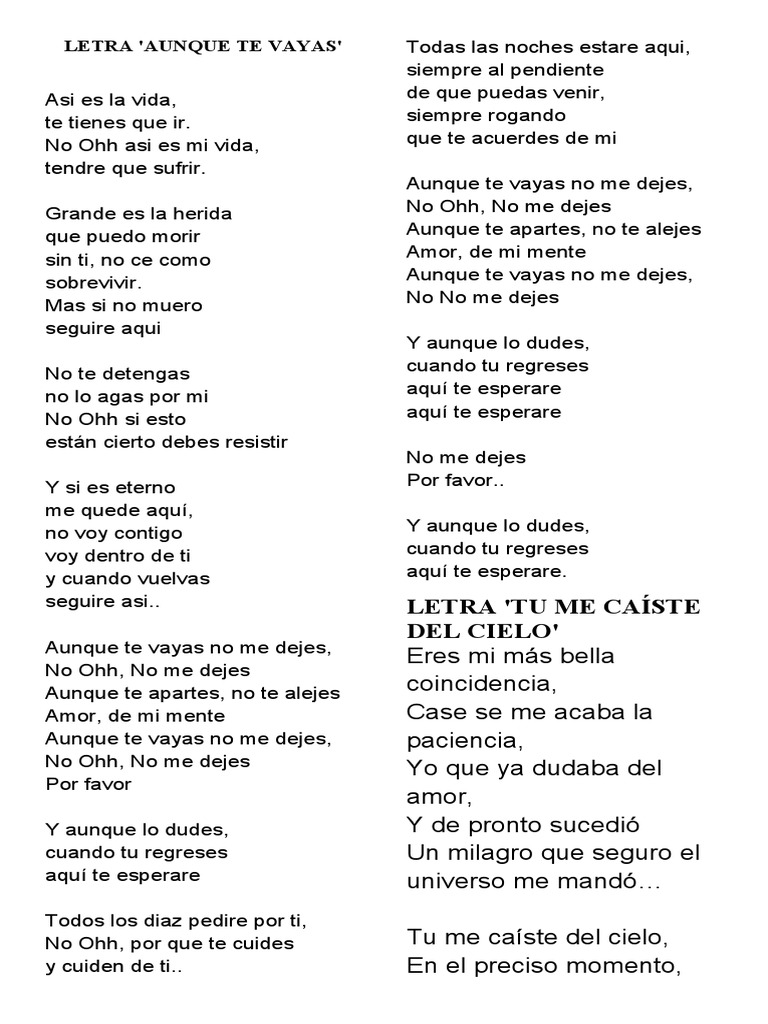 LETRA 'AUNQUE TE VAYAS'

Asi es la vida,
te tienes que ir.
No Ohh asi es mi vida,
tendre que sufrir.

Grande es la herida
que puedo morir
sin ti, no ce como
sobrevivir.
Mas si no muero
seguire aqui

No te detengas
no lo agas por mi
No Ohh si esto
están cierto debes resistir

Y si es eterno
me quede aquí,
no voy contigo
voy dentro de ti
y cuando vuelvas
seguire asi..

Aunque te vayas no me dejes,
No Ohh, No me dejes
Aunque te apartes, no te alejes
Amor, de mi mente
Aunque te vayas no me dejes,
No Ohh, No me dejes
Por favor

Y aunque lo dudes,
cuando tu regreses
aquí te esperare

Todos los diaz pedire por ti,
No Ohh, por que te cuides
y cuiden de ti..

Todas las noches estare aqui,
siempre al pendiente
de que puedas venir,
siempre rogando
que te acuerdes de mi

Aunque te vayas no me dejes,
No Ohh, No me dejes
Aunque te apartes, no te alejes
Amor, de mi mente
Aunque te vayas no me dejes,
No No me dejes

Y aunque lo dudes,
cuando tu regreses
aquí te esperare
aquí te esperare

No me dejes
Por favor..

Y aunque lo dudes,
cuando tu regreses
aquí te esperare.

LETRA 'TU ME CAÍSTE DEL CIELO'
Eres mi más bella coincidencia,
Case se me acaba la paciencia,
Yo que ya dudaba del amor,
Y de pronto sucedió
Un milagro que seguro el universo me mandó…

Tu me caíste del cielo,
En el preciso momento,